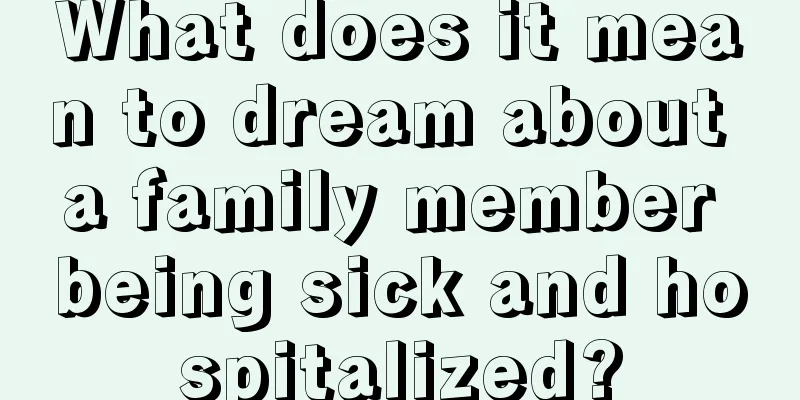 What does it mean to dream about a family member being sick and hospitalized?